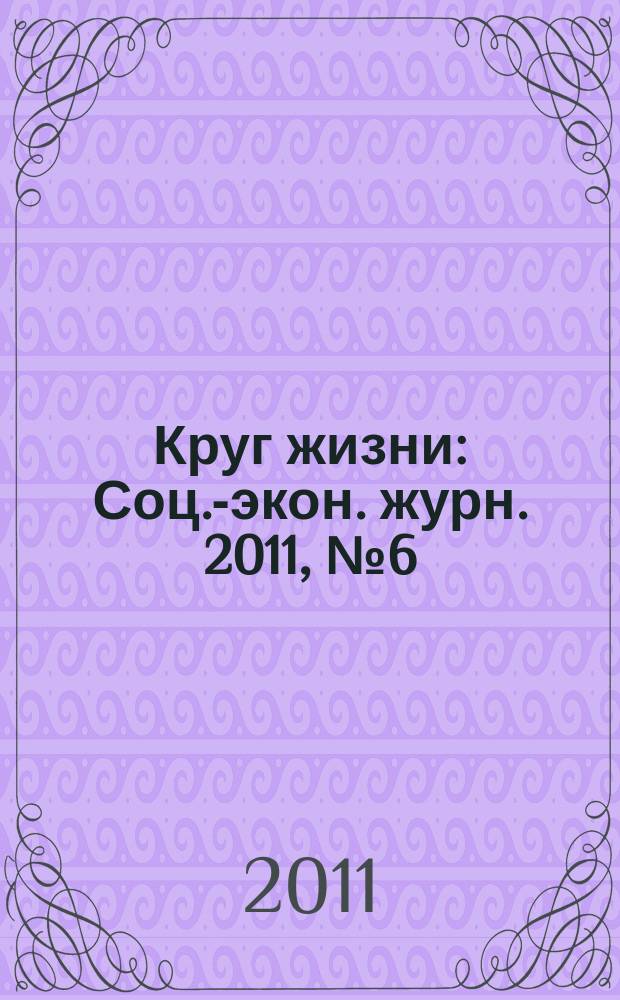 Круг жизни: Соц.-экон. журн. 2011, №6

2011